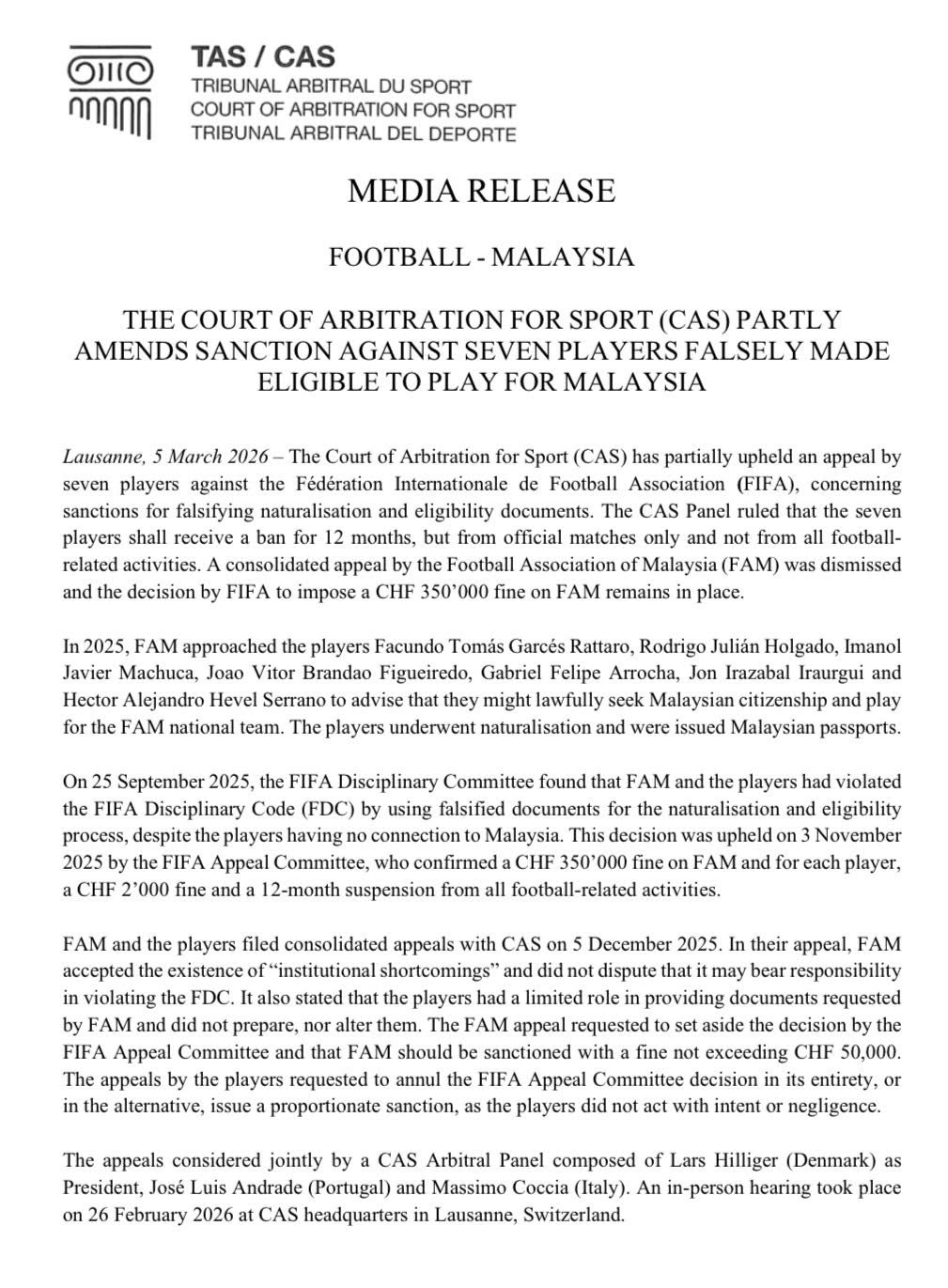 TAS / CAS
TRIBUNAL ARBITRAL DU SPORT
COURT OF ARBITRATION FOR SPORT
TRIBUNAL ARBITRAL DEL DEPORTE

MEDIA RELEASE

FOOTBALL - MALAYSIA

THE COURT OF ARBITRATION FOR SPORT (CAS) PARTLY AMENDS SANCTION AGAINST SEVEN PLAYERS FALSELY MADE ELIGIBLE TO PLAY FOR MALAYSIA

Lausanne, 5 March 2026 – The Court of Arbitration for Sport (CAS) has partially upheld an appeal by seven players against the Fédération Internationale de Football Association (FIFA), concerning sanctions for falsifying naturalisation and eligibility documents. The CAS Panel ruled that the seven players shall receive a ban for 12 months, but from official matches only and not from all football-related activities. A consolidated appeal by the Football Association of Malaysia (FAM) was dismissed and the decision by FIFA to impose a CHF 350'000 fine on FAM remains in place.

In 2025, FAM approached the players Facundo Tomás Garcés Rattaro, Rodrigo Julián Holgado, Imanol Javier Machuca, Joao Vitor Brandao Figueiredo, Gabriel Felipe Arrocha, Jon Irazabal Iraurgui and Hector Alejandro Hevel Serrano to advise that they might lawfully seek Malaysian citizenship and play for the FAM national team. The players underwent naturalisation and were issued Malaysian passports.

On 25 September 2025, the FIFA Disciplinary Committee found that FAM and the players had violated the FIFA Disciplinary Code (FDC) by using falsified documents for the naturalisation and eligibility process, despite the players having no connection to Malaysia. This decision was upheld on 3 November 2025 by the FIFA Appeal Committee, who confirmed a CHF 350'000 fine on FAM and for each player, a CHF 2'000 fine and a 12-month suspension from all football-related activities.

FAM and the players filed consolidated appeals with CAS on 5 December 2025. In their appeal, FAM accepted the existence of "institutional shortcomings" and did not dispute that it may bear responsibility in violating the FDC. It also stated that the players had a limited role in providing documents requested by FAM and did not prepare, nor alter them. The FAM appeal requested to set aside the decision by the FIFA Appeal Committee and that FAM should be sanctioned with a fine not exceeding CHF 50,000. The appeals by the players requested to annul the FIFA Appeal Committee decision in its entirety, or in the alternative, issue a proportionate sanction, as the players did not act with intent or negligence.

The appeals considered jointly by a CAS Arbitral Panel composed of Lars Hilliger (Denmark) as President, José Luis Andrade (Portugal) and Massimo Coccia (Italy). An in-person hearing took place on 26 February 2026 at CAS headquarters in Lausanne, Switzerland.